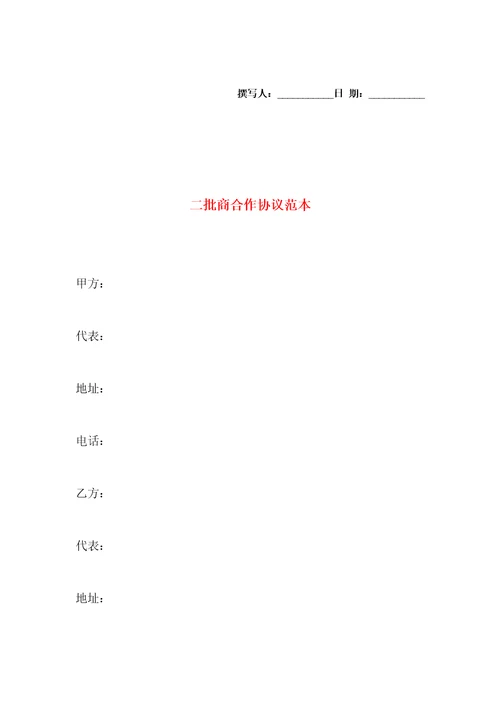 撰写人：__________日 期：__________

二批商合作协议范本

甲方：

代表：

地址：

电话：

乙方：

代表：

地址：